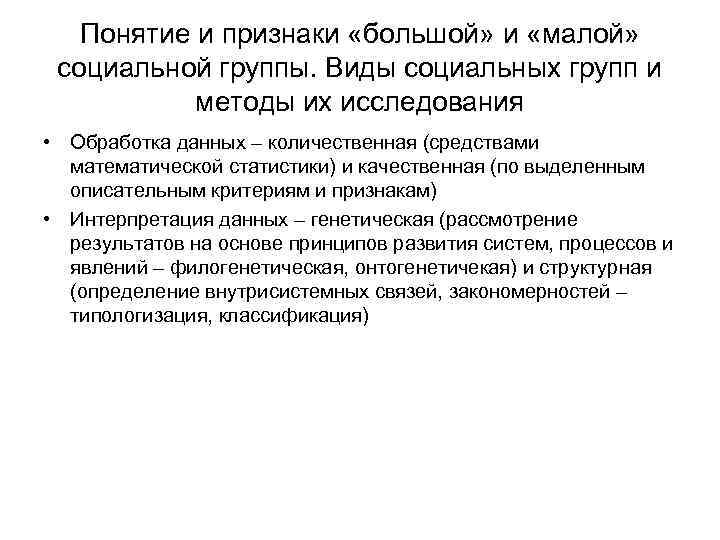 Понятие и признаки «большой» и «малой» социальной группы. Виды социальных групп и методы их исследования

• Обработка данных – количественная (средствами математической статистики) и качественная (по выделенным описательным критериям и признакам)
• Интерпретация данных – генетическая (рассмотрение результатов на основе принципов развития систем, процессов и явлений – филогенетическая, онтогенетичекая) и структурная (определение внутрисистемных связей, закономерностей – типологизация, классификация)